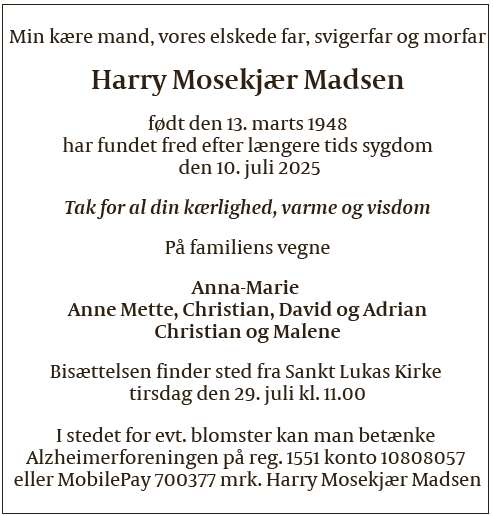 Min kære mand, vores elskede far, svigerfar og morfar

Harry Mosekjær Madsen

født den 13. marts 1948
har fundet fred efter længere tids sygdom
den 10. juli 2025

Tak for al din kærlighed, varme og visdom

På familiens vegne

Anna-Marie
Anne Mette, Christian, David og Adrian
Christian og Malene

Bisættelsen finder sted fra Sankt Lukas Kirke
tirsdag den 29. juli kl. 11.00

I stedet for evt. blomster kan man betænke
Alzheimerforeningen på reg. 1551 konto 10808057
eller MobilePay 700377 mrk. Harry Mosekjær Madsen